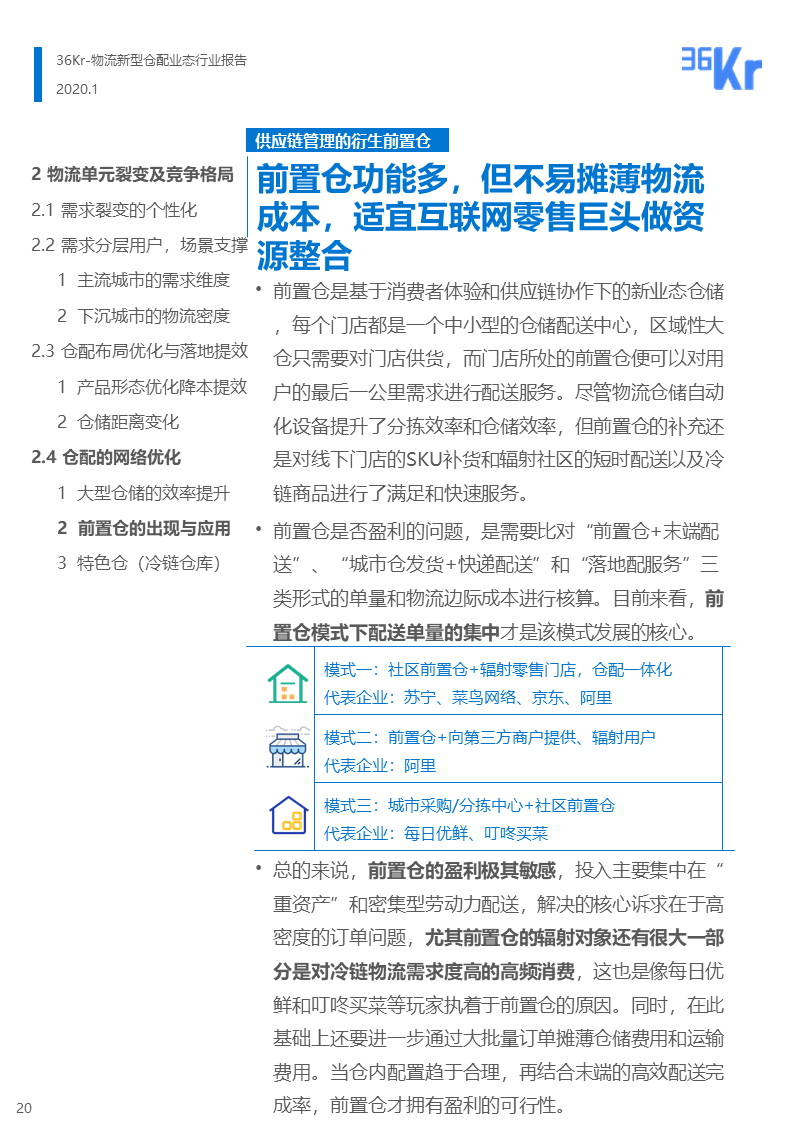 36Kr-物流新型仓配业态行业报告
2020.1

36Kr

2 物流单元裂变及竞争格局
2.1 需求裂变的个性化
2.2 需求分层用户，场景支撑
1 主流城市的需求维度
2 下沉城市的物流密度
2.3 仓配布局优化与落地提效
1 产品形态优化降本提效
2 仓储距离变化
2.4 仓配的网络优化
1 大型仓储的效率提升
2 前置仓的出现与应用
3 特色仓（冷链仓库）

供应链管理的衍生前置仓

前置仓功能多，但不易摊薄物流成本，适宜互联网零售巨头做资源整合

• 前置仓是基于消费者体验和供应链协作下的新业态仓储，每个门店都是一个中小型的仓储配送中心，区域性大仓只需要对门店供货，而门店所处的前置仓便可以对用户的最后一公里需求进行配送服务。尽管物流仓储自动化设备提升了分拣效率和仓储效率，但前置仓的补充还是对线下门店的SKU补货和辐射社区的短时配送以及冷链商品进行了满足和快速服务。

• 前置仓是否盈利的问题，是需要比对“前置仓+末端配送”、“城市仓发货+快递配送”和“落地配服务”三类形式的单量和物流边际成本进行核算。目前来看，前置仓模式下配送单量的集中才是该模式发展的核心。

模式一：社区前置仓+辐射零售门店，仓配一体化
代表企业：苏宁、菜鸟网络、京东、阿里

模式二：前置仓+向第三方商户提供、辐射用户
代表企业：阿里

模式三：城市采购/分拣中心+社区前置仓
代表企业：每日优鲜、叮咚买菜

• 总的来说，前置仓的盈利极其敏感，投入主要集中在“重资产”和密集型劳动力配送，解决的核心诉求在于高密度的订单问题，尤其前置仓的辐射对象还有很大一部分是对冷链物流需求度高的高频消费，这也是像每日优鲜和叮咚买菜等玩家执着于前置仓的原因。同时，在此基础上还要进一步通过大批量订单摊薄仓储费用和运输费用。当仓内配置趋于合理，再结合末端的高效配送完成率，前置仓才拥有盈利的可行性。

20